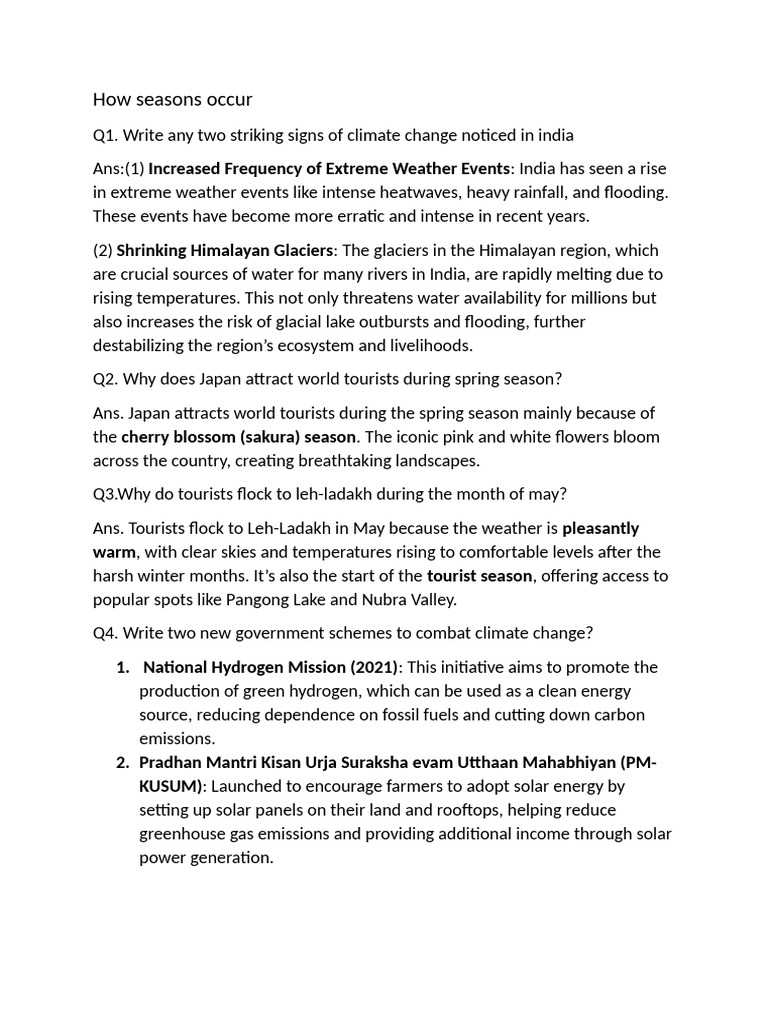 How seasons occur

Q1. Write any two striking signs of climate change noticed in india

Ans:(1) Increased Frequency of Extreme Weather Events: India has seen a rise in extreme weather events like intense heatwaves, heavy rainfall, and flooding. These events have become more erratic and intense in recent years.

(2) Shrinking Himalayan Glaciers: The glaciers in the Himalayan region, which are crucial sources of water for many rivers in India, are rapidly melting due to rising temperatures. This not only threatens water availability for millions but also increases the risk of glacial lake outbursts and flooding, further destabilizing the region's ecosystem and livelihoods.

Q2. Why does Japan attract world tourists during spring season?

Ans. Japan attracts world tourists during the spring season mainly because of the cherry blossom (sakura) season. The iconic pink and white flowers bloom across the country, creating breathtaking landscapes.

Q3.Why do tourists flock to leh-ladakh during the month of may?

Ans. Tourists flock to Leh-Ladakh in May because the weather is pleasantly warm, with clear skies and temperatures rising to comfortable levels after the harsh winter months. It's also the start of the tourist season, offering access to popular spots like Pangong Lake and Nubra Valley.

Q4. Write two new government schemes to combat climate change?

1. National Hydrogen Mission (2021): This initiative aims to promote the production of green hydrogen, which can be used as a clean energy source, reducing dependence on fossil fuels and cutting down carbon emissions.
2. Pradhan Mantri Kisan Urja Suraksha evam Utthaan Mahabhiyan (PM-KUSUM): Launched to encourage farmers to adopt solar energy by setting up solar panels on their land and rooftops, helping reduce greenhouse gas emissions and providing additional income through solar power generation.